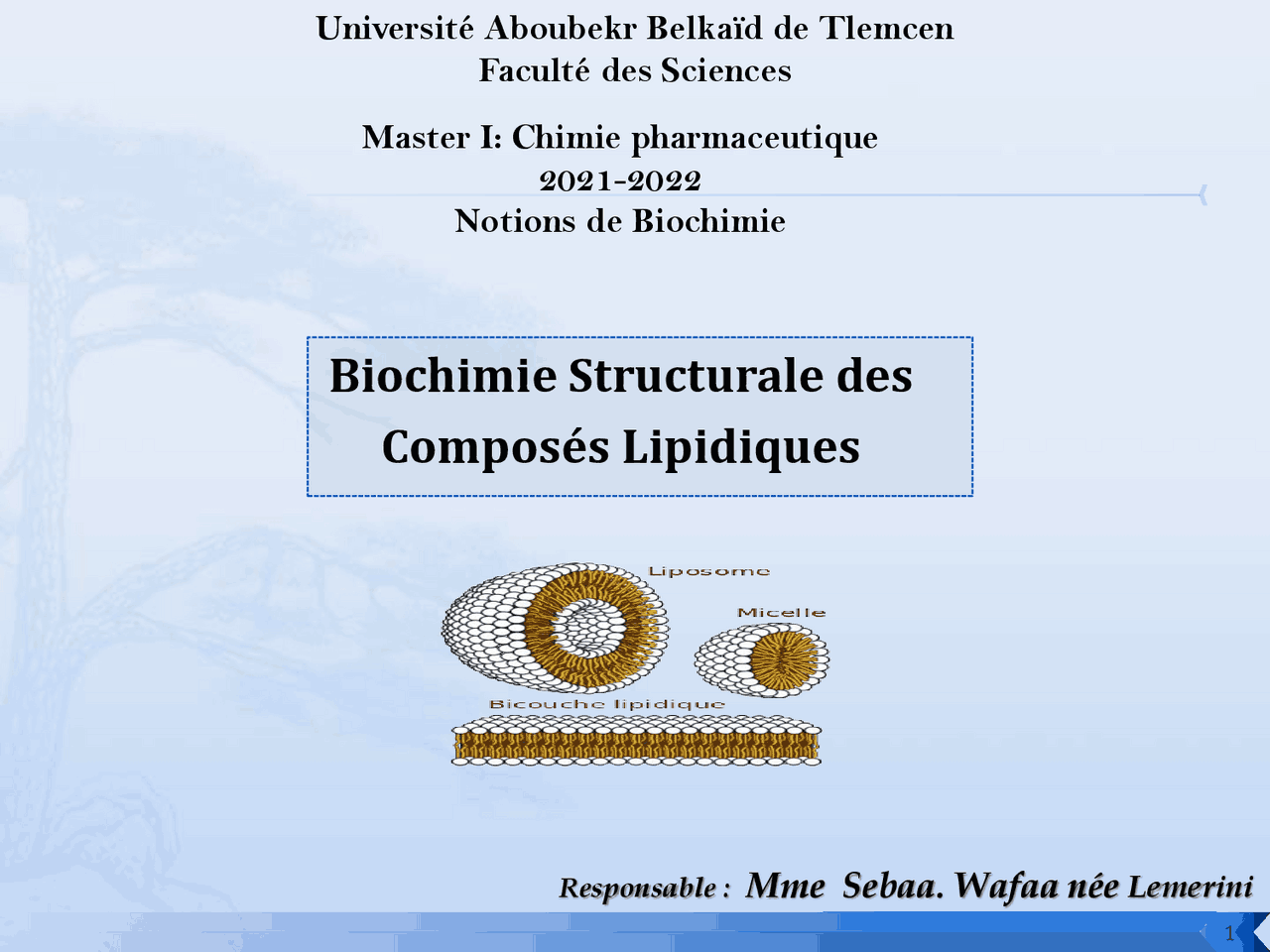 Université Aboubekr Belkaïd de Tlemcen
Faculté des Sciences

Master I: Chimie pharmaceutique
2021-2022
Notions de Biochimie

Biochimie Structurale des Composés Lipidiques

Liposome
Micelle
Bicouche lipidique

Responsable : Mme Sebaa. Wafaa née Lemerini

1